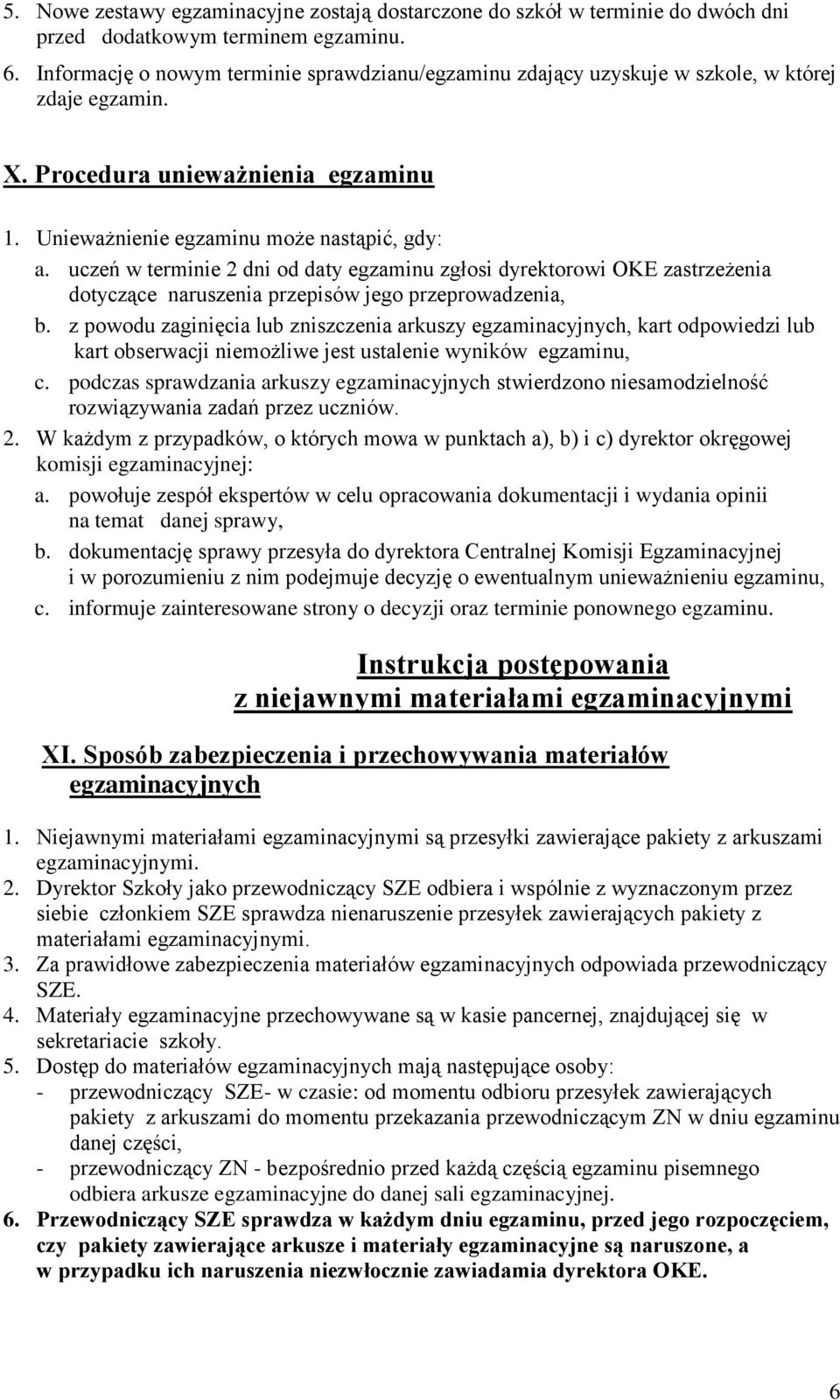 5. Nowe zestawy egzaminacyjne zostają dostarczone do szkół w terminie do dwóch dni przed dodatkowym terminem egzaminu.
6. Informację o nowym terminie sprawdzianu/egzaminu zdający uzyskuje w szkole, w której zdaje egzamin.

X. Procedura unieważnienia egzaminu

1. Unieważnienie egzaminu może nastąpić, gdy:
a. uczeń w terminie 2 dni od daty egzaminu zgłosi dyrektorowi OKE zastrzeżenia dotyczące naruszenia przepisów jego przeprowadzenia,
b. z powodu zaginięcia lub zniszczenia arkuszy egzaminacyjnych, kart odpowiedzi lub kart obserwacji niemożliwe jest ustalenie wyników egzaminu,
c. podczas sprawdzania arkuszy egzaminacyjnych stwierdzono niesamodzielność rozwiązywania zadań przez uczniów.
2. W każdym z przypadków, o których mowa w punktach a), b) i c) dyrektor okręgowej komisji egzaminacyjnej:
a. powołuje zespół ekspertów w celu opracowania dokumentacji i wydania opinii na temat danej sprawy,
b. dokumentację sprawy przesyła do dyrektora Centralnej Komisji Egzaminacyjnej i w porozumieniu z nim podejmuje decyzję o ewentualnym unieważnieniu egzaminu,
c. informuje zainteresowane strony o decyzji oraz terminie ponownego egzaminu.

Instrukcja postępowania
z niejawnymi materiałami egzaminacyjnymi

XI. Sposób zabezpieczenia i przechowywania materiałów egzaminacyjnych

1. Niejawnymi materiałami egzaminacyjnymi są przesyłki zawierające pakiety z arkuszami egzaminacyjnymi.
2. Dyrektor Szkoły jako przewodniczący SZE odbiera i wspólnie z wyznaczonym przez siebie członkiem SZE sprawdza nienaruszenie przesyłek zawierających pakiety z materiałami egzaminacyjnymi.
3. Za prawidłowe zabezpieczenia materiałów egzaminacyjnych odpowiada przewodniczący SZE.
4. Materiały egzaminacyjne przechowywane są w kasie pancernej, znajdującej się w sekretariacie szkoły.
5. Dostęp do materiałów egzaminacyjnych mają następujące osoby:
- przewodniczący SZE- w czasie: od momentu odbioru przesyłek zawierających pakiety z arkuszami do momentu przekazania przewodniczącym ZN w dniu egzaminu danej części,
- przewodniczący ZN - bezpośrednio przed każdą częścią egzaminu pisemnego odbiera arkusze egzaminacyjne do danej sali egzaminacyjnej.
6. Przewodniczący SZE sprawdza w każdym dniu egzaminu, przed jego rozpoczęciem, czy pakiety zawierające arkusze i materiały egzaminacyjne są naruszone, a w przypadku ich naruszenia niezwłocznie zawiadamia dyrektora OKE.

6